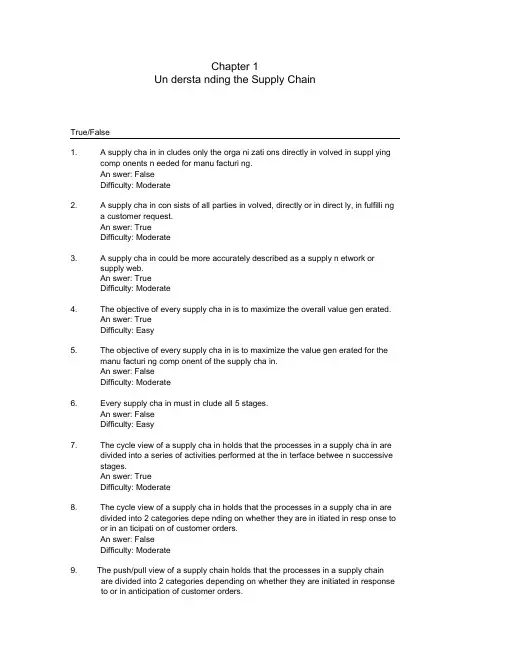 Chapter 1
Un dersta nding the Supply Chain

True/False

1. A supply cha in in cludes only the orga ni zati ons directly in volved in suppl ying comp onents n eeded for manu facturi ng.
An swer: False
Difficulty: Moderate

2. A supply cha in con sists of all parties in volved, directly or in direct ly, in fulfilli ng a customer request.
An swer: True
Difficulty: Moderate

3. A supply cha in could be more accurately described as a supply n etwork or supply web.
An swer: True
Difficulty: Moderate

4. The objective of every supply cha in is to maximize the overall value gen erated.
An swer: True
Difficulty: Easy

5. The objective of every supply cha in is to maximize the value gen erated for the manu facturi ng comp onent of the supply cha in.
An swer: False
Difficulty: Moderate

6. Every supply cha in must in clude all 5 stages.
An swer: False
Difficulty: Easy

7. The cycle view of a supply cha in holds that the processes in a supply cha in are divided into a series of activities performed at the in terface betwee n successive stages.
An swer: True
Difficulty: Moderate

8. The cycle view of a supply cha in holds that the processes in a supply cha in are divided into 2 categories depe nding on whether they are in itiated in resp onse to or in an ticipati on of customer orders.
An swer: False
Difficulty: Moderate

9. The push/pull view of a supply chain holds that the processes in a supply chain are divided into 2 categories depending on whether they are initiated in response to or in anticipation of customer orders.